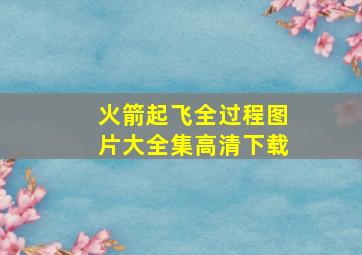 火箭起飞全过程图片大全集高清下载